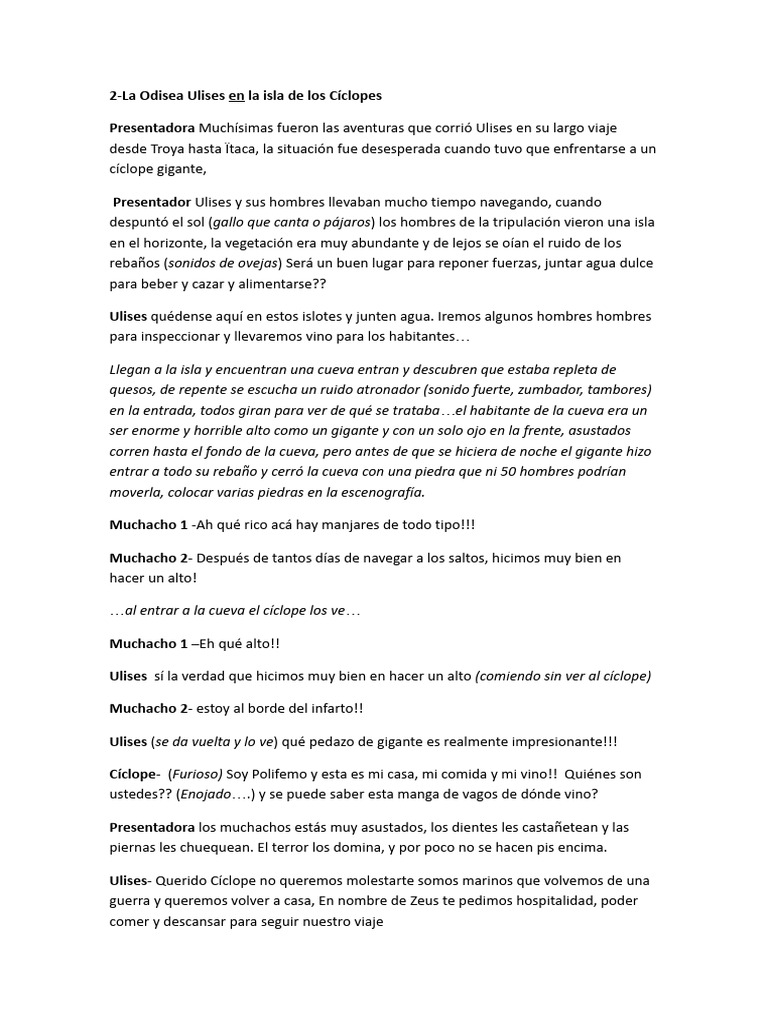 2-La Odisea Ulises en la isla de los Cíclopes

Presentadora Muchísimas fueron las aventuras que corrió Ulises en su largo viaje desde Troya hasta Ïtaca, la situación fue desesperada cuando tuvo que enfrentarse a un cíclope gigante,

Presentador Ulises y sus hombres llevaban mucho tiempo navegando, cuando despuntó el sol (gallo que canta o pájaros) los hombres de la tripulación vieron una isla en el horizonte, la vegetación era muy abundante y de lejos se oían el ruido de los rebaños (sonidos de ovejas) Será un buen lugar para reponer fuerzas, juntar agua dulce para beber y cazar y alimentarse??

Ulises quédense aquí en estos islotes y junten agua. Iremos algunos hombres hombres para inspeccionar y llevaremos vino para los habitantes…

Llegan a la isla y encuentran una cueva entran y descubren que estaba repleta de quesos, de repente se escucha un ruido atronador (sonido fuerte, zumbador, tambores) en la entrada, todos giran para ver de qué se trataba…el habitante de la cueva era un ser enorme y horrible alto como un gigante y con un solo ojo en la frente, asustados corren hasta el fondo de la cueva, pero antes de que se hiciera de noche el gigante hizo entrar a todo su rebaño y cerró la cueva con una piedra que ni 50 hombres podrían moverla, colocar varias piedras en la escenografía.

Muchacho 1 -Ah qué rico acá hay manjares de todo tipo!!!

Muchacho 2- Después de tantos días de navegar a los saltos, hicimos muy bien en hacer un alto!

…al entrar a la cueva el cíclope los ve…

Muchacho 1 –Eh qué alto!!

Ulises sí la verdad que hicimos muy bien en hacer un alto (comiendo sin ver al cíclope)

Muchacho 2- estoy al borde del infarto!!

Ulises (se da vuelta y lo ve) qué pedazo de gigante es realmente impresionante!!!

Cíclope- (Furioso) Soy Polifemo y esta es mi casa, mi comida y mi vino!! Quiénes son ustedes?? (Enojado….) y se puede saber esta manga de vagos de dónde vino?

Presentadora los muchachos estás muy asustados, los dientes les castañetean y las piernas les chuequean. El terror los domina, y por poco no se hacen pis encima.

Ulises- Querido Cíclope no queremos molestarte somos marinos que volvemos de una guerra y queremos volver a casa, En nombre de Zeus te pedimos hospitalidad, poder comer y descansar para seguir nuestro viaje